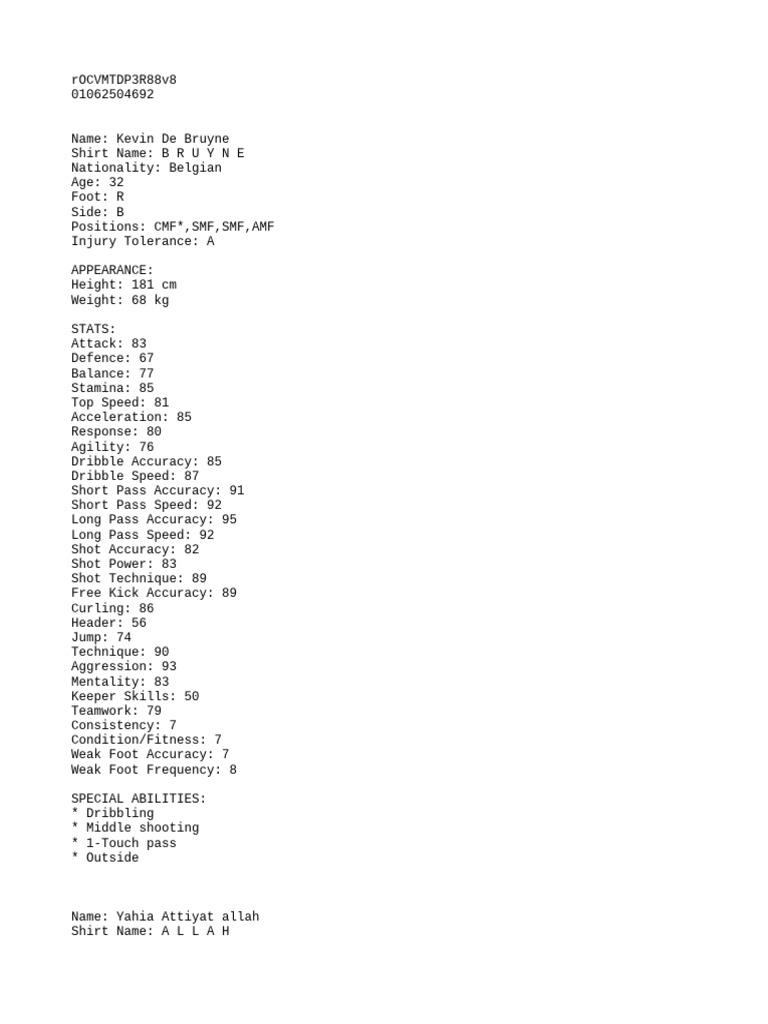 rOCVMTDP3R88v8
01062504692

Name: Kevin De Bruyne
Shirt Name: B R U Y N E
Nationality: Belgian
Age: 32
Foot: R
Side: B
Positions: CMF*,SMF,SMF,AMF
Injury Tolerance: A

APPEARANCE:
Height: 181 cm
Weight: 68 kg

STATS:
Attack: 83
Defence: 67
Balance: 77
Stamina: 85
Top Speed: 81
Acceleration: 85
Response: 80
Agility: 76
Dribble Accuracy: 85
Dribble Speed: 87
Short Pass Accuracy: 91
Short Pass Speed: 92
Long Pass Accuracy: 95
Long Pass Speed: 92
Shot Accuracy: 82
Shot Power: 83
Shot Technique: 89
Free Kick Accuracy: 89
Curling: 86
Header: 56
Jump: 74
Technique: 90
Aggression: 93
Mentality: 83
Keeper Skills: 50
Teamwork: 79
Consistency: 7
Condition/Fitness: 7
Weak Foot Accuracy: 7
Weak Foot Frequency: 8

SPECIAL ABILITIES:
* Dribbling
* Middle shooting
* 1-Touch pass
* Outside

Name: Yahia Attiyat allah
Shirt Name: A L L A H